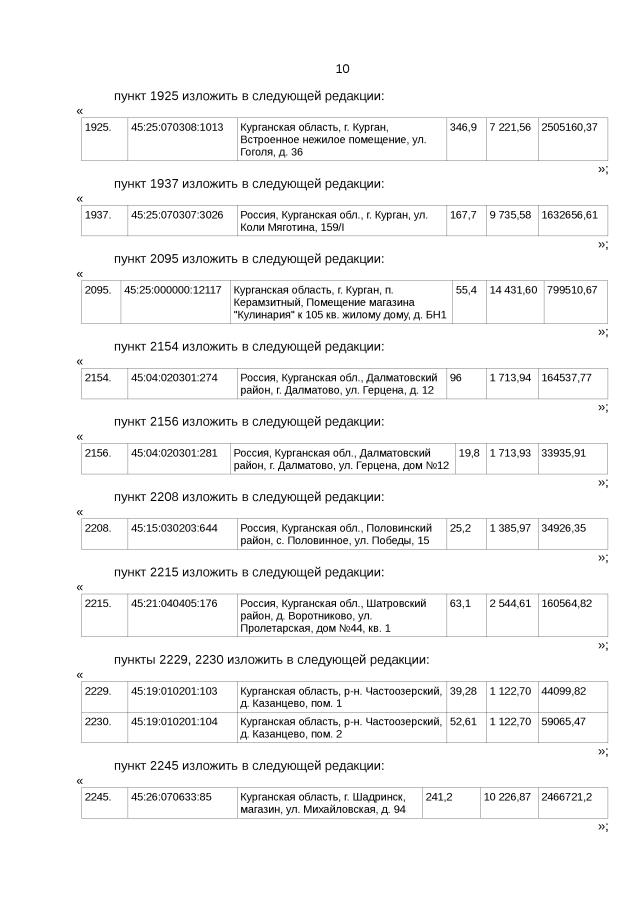 10

пункт 1925 изложить в следующей редакции:

«

| 1925. | 45:25:070308:1013 | Курганская область, г. Курган, Встроенное нежилое помещение, ул. Гоголя, д. 36 | 346,9 | 7 221,56 | 2505160,37 |
|---|---|---|---|---|---|

»;

пункт 1937 изложить в следующей редакции:

«

| 1937. | 45:25:070307:3026 | Россия, Курганская обл., г. Курган, ул. Коли Мяготина, 159/I | 167,7 | 9 735,58 | 1632656,61 |
|---|---|---|---|---|---|

»;

пункт 2095 изложить в следующей редакции:

«

| 2095. | 45:25:000000:12117 | Курганская область, г. Курган, п. Керамзитный, Помещение магазина "Кулинария" к 105 кв. жилому дому, д. БН1 | 55,4 | 14 431,60 | 799510,67 |
|---|---|---|---|---|---|

»;

пункт 2154 изложить в следующей редакции:

«

| 2154. | 45:04:020301:274 | Россия, Курганская обл., Далматовский район, г. Далматово, ул. Герцена, д. 12 | 96 | 1 713,94 | 164537,77 |
|---|---|---|---|---|---|

»;

пункт 2156 изложить в следующей редакции:

«

| 2156. | 45:04:020301:281 | Россия, Курганская обл., Далматовский район, г. Далматово, ул. Герцена, дом №12 | 19,8 | 1 713,93 | 33935,91 |
|---|---|---|---|---|---|

»;

пункт 2208 изложить в следующей редакции:

«

| 2208. | 45:15:030203:644 | Россия, Курганская обл., Половинский район, с. Половинное, ул. Победы, 15 | 25,2 | 1 385,97 | 34926,35 |
|---|---|---|---|---|---|

»;

пункт 2215 изложить в следующей редакции:

«

| 2215. | 45:21:040405:176 | Россия, Курганская обл., Шатровский район, д. Воротниково, ул. Пролетарская, дом №44, кв. 1 | 63,1 | 2 544,61 | 160564,82 |
|---|---|---|---|---|---|

»;

пункты 2229, 2230 изложить в следующей редакции:

«

| 2229. | 45:19:010201:103 | Курганская область, р-н. Частоозерский, д. Казанцево, пом. 1 | 39,28 | 1 122,70 | 44099,82 |
|---|---|---|---|---|---|
| 2230. | 45:19:010201:104 | Курганская область, р-н. Частоозерский, д. Казанцево, пом. 2 | 52,61 | 1 122,70 | 59065,47 |

»;

пункт 2245 изложить в следующей редакции:

«

| 2245. | 45:26:070633:85 | Курганская область, г. Шадринск, магазин, ул. Михайловская, д. 94 | 241,2 | 10 226,87 | 2466721,2 |
|---|---|---|---|---|---|

»;